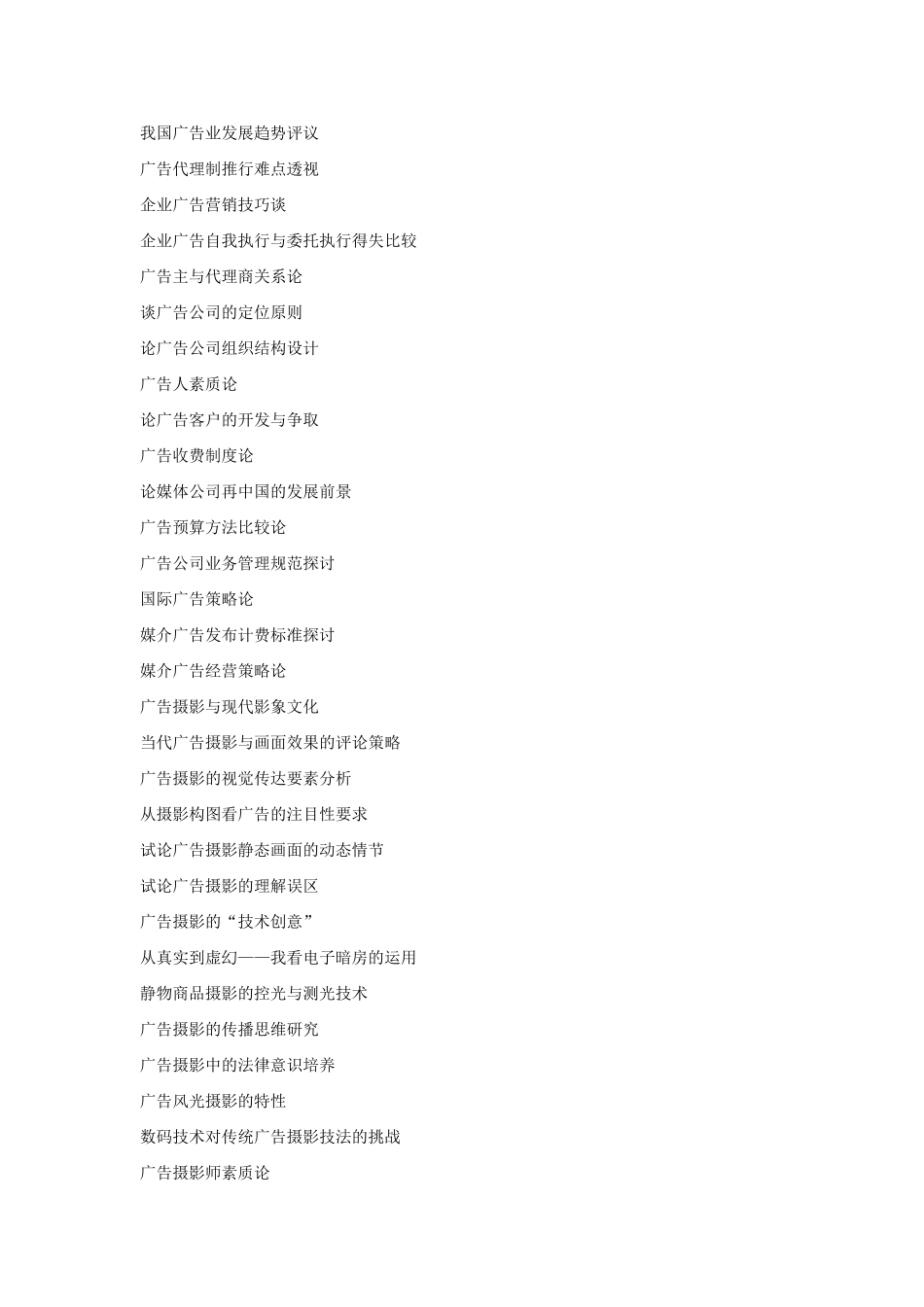 我国广告业发展趋势评议

广告代理制推行难点透视

企业广告营销技巧谈

企业广告自我执行与委托执行得失比较

广告主与代理商关系论

谈广告公司的定位原则

论广告公司组织结构设计

广告人素质论

论广告客户的开发与争取

广告收费制度论

论媒体公司再中国的发展前景

广告预算方法比较论

广告公司业务管理规范探讨

国际广告策略论

媒介广告发布计费标准探讨

媒介广告经营策略论

广告摄影与现代影象文化

当代广告摄影与画面效果的评论策略

广告摄影的视觉传达要素分析

从摄影构图看广告的注目性要求

试论广告摄影静态画面的动态情节

试论广告摄影的理解误区

广告摄影的“技术创意”

从真实到虚幻——我看电子暗房的运用

静物商品摄影的控光与测光技术

广告摄影的传播思维研究

广告摄影中的法律意识培养

广告风光摄影的特性

数码技术对传统广告摄影技法的挑战

广告摄影师素质论